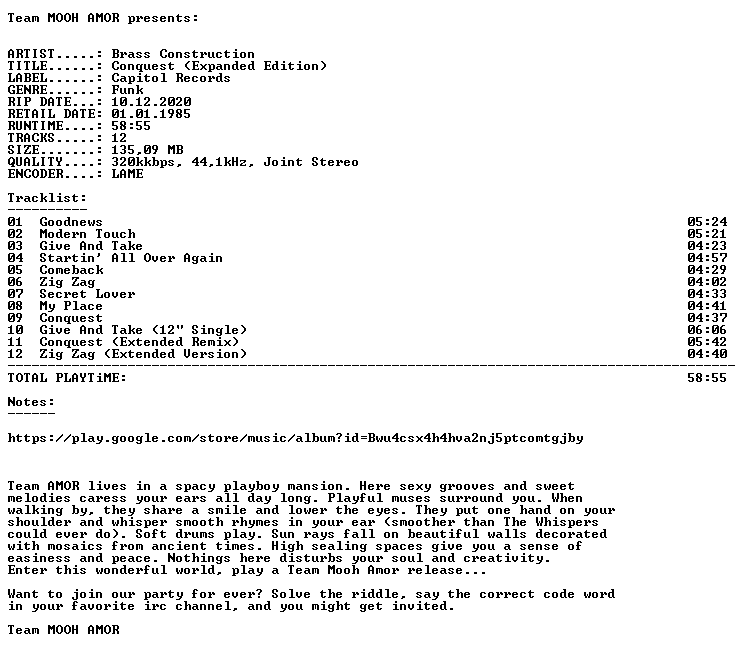 Team MOOH AMOR presents:

ARTIST.....: Brass Construction
TITLE......: Conquest (Expanded Edition)
LABEL......: Capitol Records
GENRE......: Funk
RIP DATE...: 10.12.2020
RETAIL DATE: 01.01.1985
RUNTIME....: 58:55
TRACKS.....: 12
SIZE.......: 135,09 MB
QUALITY....: 320kkbps, 44,1kHz, Joint Stereo
ENCODER....: LAME

Tracklist:
----------

01 Goodnews 05:24
02 Modern Touch 05:21
03 Give And Take 04:23
04 Startin' All Over Again 04:57
05 Comeback 04:29
06 Zig Zag 04:02
07 Secret Lover 04:33
08 My Place 04:41
09 Conquest 04:37
10 Give And Take (12" Single) 06:06
11 Conquest (Extended Remix) 05:42
12 Zig Zag (Extended Version) 04:40

TOTAL PLAYTiME: 58:55

Notes:
------

https://play.google.com/store/music/album?id=Bwu4csx4h4hva2nj5ptcomtgjby

Team AMOR lives in a spacy playboy mansion. Here sexy grooves and sweet melodies caress your ears all day long. Playful muses surround you. When walking by, they share a smile and lower the eyes. They put one hand on your shoulder and whisper smooth rhymes in your ear (smoother than The Whispers could ever do). Soft drums play. Sun rays fall on beautiful walls decorated with mosaics from ancient times. High sealing spaces give you a sense of easiness and peace. Nothings here disturbs your soul and creativity.
Enter this wonderful world, play a Team Mooh Amor release...

Want to join our party for ever? Solve the riddle, say the correct code word in your favorite irc channel, and you might get invited.

Team MOOH AMOR